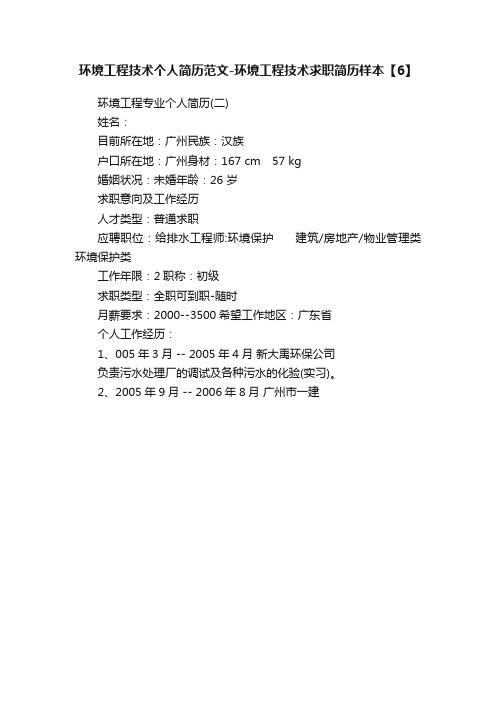 环境工程技术个人简历范文-环境工程技术求职简历样本【6】

环境工程专业个人简历(二)

姓名：

目前所在地：广州民族：汉族

户口所在地：广州身材：167 cm 57 kg

婚姻状况：未婚年龄：26 岁

求职意向及工作经历

人才类型：普通求职

应聘职位：给排水工程师:环境保护 建筑/房地产/物业管理类 环境保护类

工作年限：2 职称：初级

求职类型：全职可到职-随时

月薪要求：2000--3500 希望工作地区：广东省

个人工作经历：

1、005 年 3 月 -- 2005 年 4 月 新大禹环保公司

负责污水处理厂的调试及各种污水的化验(实习)。

2、2005 年 9 月 -- 2006 年 8 月 广州市一建